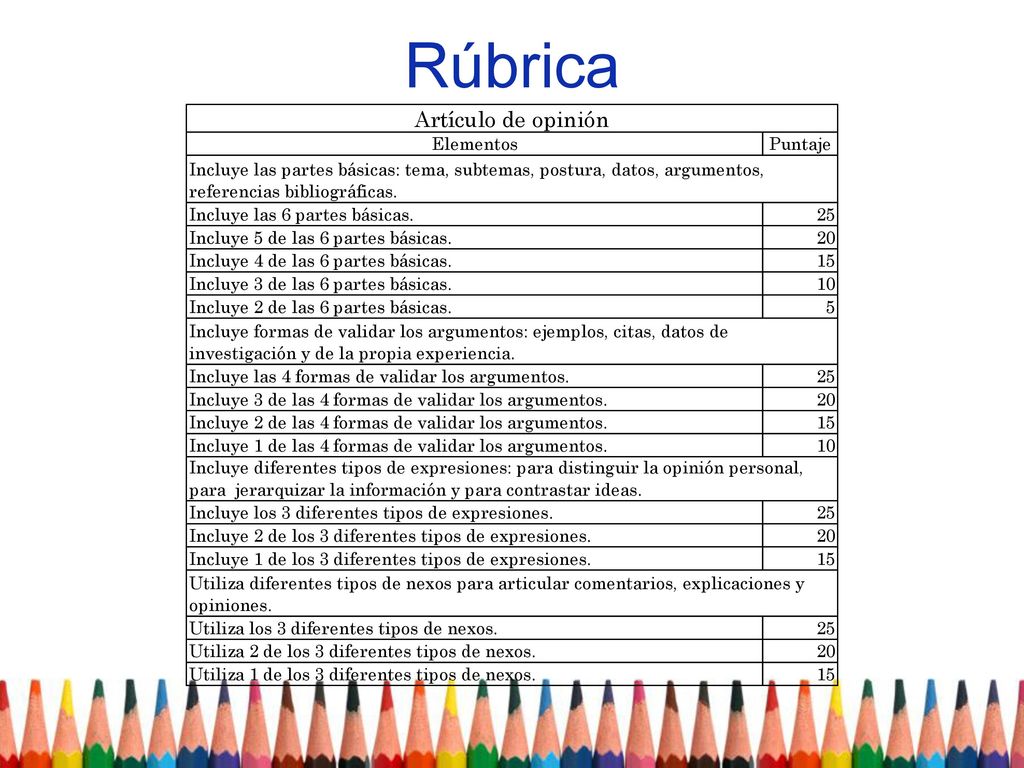 Rúbrica

| Artículo de opinión | |
|---|---|
| Elementos | Puntaje |
| Incluye las partes básicas: tema, subtemas, postura, datos, argumentos, referencias bibliográficas. | |
| Incluye las 6 partes básicas. | 25 |
| Incluye 5 de las 6 partes básicas. | 20 |
| Incluye 4 de las 6 partes básicas. | 15 |
| Incluye 3 de las 6 partes básicas. | 10 |
| Incluye 2 de las 6 partes básicas. | 5 |
| Incluye formas de validar los argumentos: ejemplos, citas, datos de investigación y de la propia experiencia. | |
| Incluye las 4 formas de validar los argumentos. | 25 |
| Incluye 3 de las 4 formas de validar los argumentos. | 20 |
| Incluye 2 de las 4 formas de validar los argumentos. | 15 |
| Incluye 1 de las 4 formas de validar los argumentos. | 10 |
| Incluye diferentes tipos de expresiones: para distinguir la opinión personal, para jerarquizar la información y para contrastar ideas. | |
| Incluye los 3 diferentes tipos de expresiones. | 25 |
| Incluye 2 de los 3 diferentes tipos de expresiones. | 20 |
| Incluye 1 de los 3 diferentes tipos de expresiones. | 15 |
| Utiliza diferentes tipos de nexos para articular comentarios, explicaciones y opiniones. | |
| Utiliza los 3 diferentes tipos de nexos. | 25 |
| Utiliza 2 de los 3 diferentes tipos de nexos. | 20 |
| Utiliza 1 de los 3 diferentes tipos de nexos. | 15 |